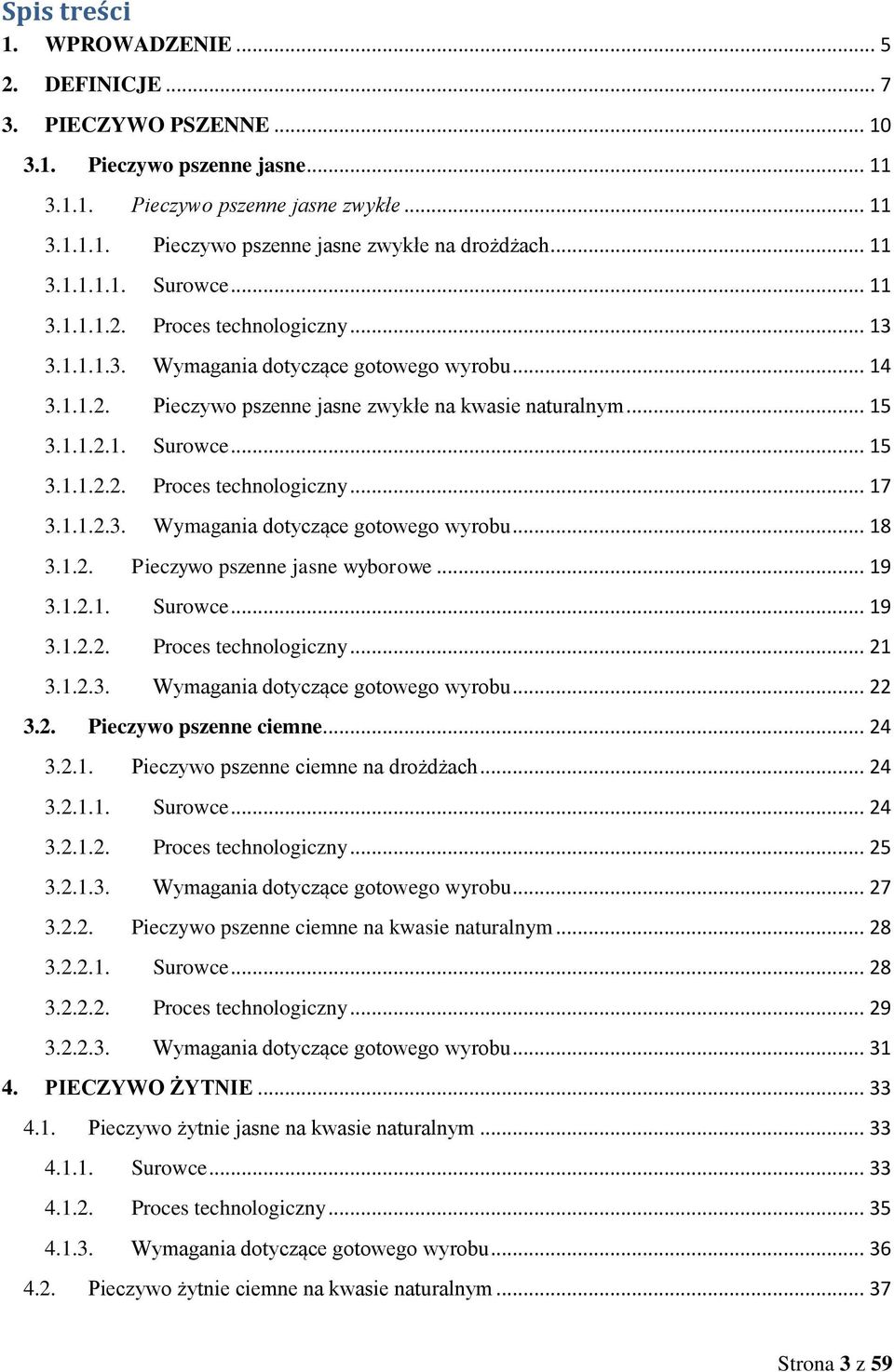 Spis treści
1. WPROWADZENIE ... 5
2. DEFINICJE ... 7
3. PIECZYWO PSZENNE ... 10
3.1. Pieczywo pszenne jasne ... 11
3.1.1. Pieczywo pszenne jasne zwykłe ... 11
3.1.1.1. Pieczywo pszenne jasne zwykłe na drożdżach ... 11
3.1.1.1.1. Surowce ... 11
3.1.1.1.2. Proces technologiczny ... 13
3.1.1.1.3. Wymagania dotyczące gotowego wyrobu ... 14
3.1.1.2. Pieczywo pszenne jasne zwykłe na kwasie naturalnym ... 15
3.1.1.2.1. Surowce ... 15
3.1.1.2.2. Proces technologiczny ... 17
3.1.1.2.3. Wymagania dotyczące gotowego wyrobu ... 18
3.1.2. Pieczywo pszenne jasne wyborowe ... 19
3.1.2.1. Surowce ... 19
3.1.2.2. Proces technologiczny ... 21
3.1.2.3. Wymagania dotyczące gotowego wyrobu ... 22
3.2. Pieczywo pszenne ciemne ... 24
3.2.1. Pieczywo pszenne ciemne na drożdżach ... 24
3.2.1.1. Surowce ... 24
3.2.1.2. Proces technologiczny ... 25
3.2.1.3. Wymagania dotyczące gotowego wyrobu ... 27
3.2.2. Pieczywo pszenne ciemne na kwasie naturalnym ... 28
3.2.2.1. Surowce ... 28
3.2.2.2. Proces technologiczny ... 29
3.2.2.3. Wymagania dotyczące gotowego wyrobu ... 31
4. PIECZYWO ŻYTNIE ... 33
4.1. Pieczywo żytnie jasne na kwasie naturalnym ... 33
4.1.1. Surowce ... 33
4.1.2. Proces technologiczny ... 35
4.1.3. Wymagania dotyczące gotowego wyrobu ... 36
4.2. Pieczywo żytnie ciemne na kwasie naturalnym ... 37

Strona 3 z 59